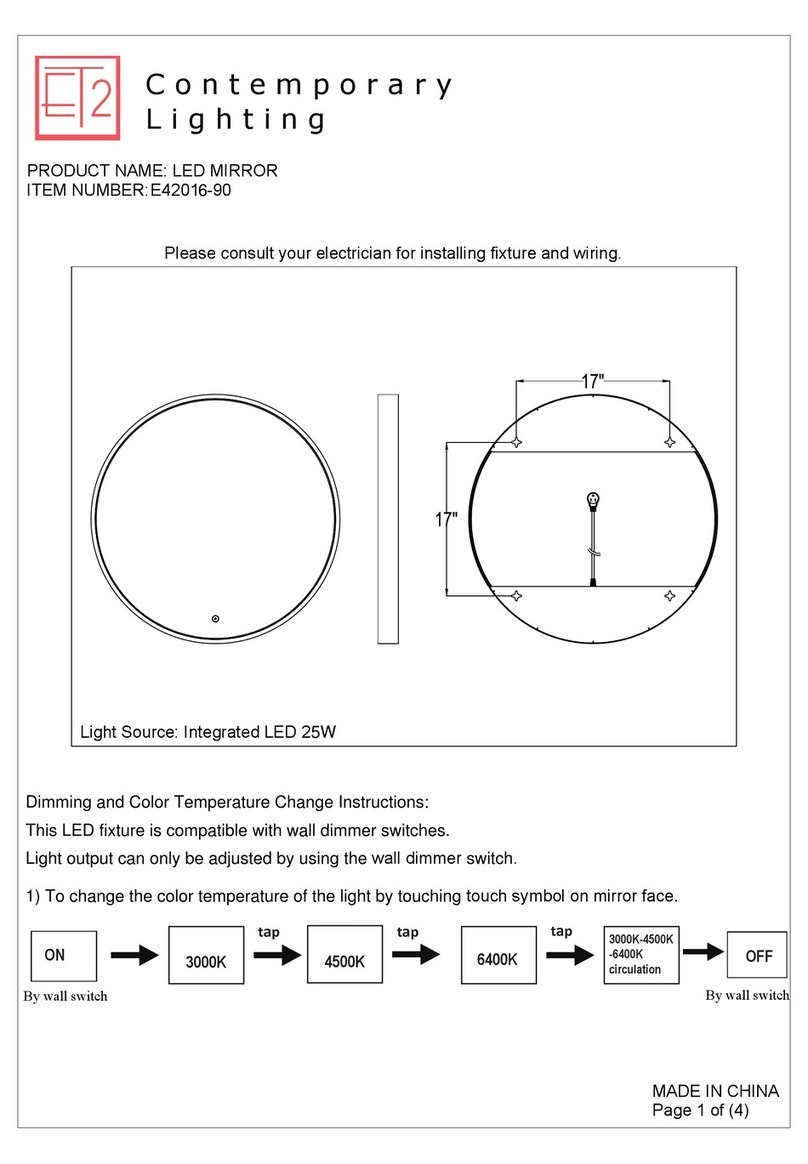 ET2 Contemporary Lighting

PRODUCT NAME: LED MIRROR
ITEM NUMBER: E42016-90

Please consult your electrician for installing fixture and wiring.

17"

17"

Light Source: Integrated LED 25W

Dimming and Color Temperature Change Instructions:
This LED fixture is compatible with wall dimmer switches.
Light output can only be adjusted by using the wall dimmer switch.

1) To change the color temperature of the light by touching touch symbol on mirror face.

ON
By wall switch
3000K
tap
4500K
tap
6400K
tap
3000K-4500K -6400K circulation
OFF
By wall switch

MADE IN CHINA
Page 1 of (4)